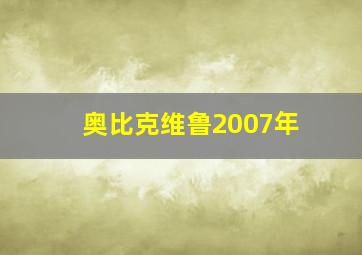 奥比克维鲁2007年